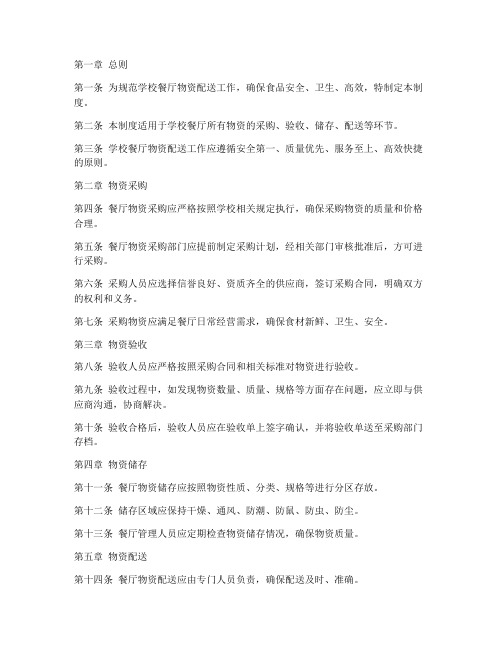 第一章 总则

第一条 为规范学校餐厅物资配送工作，确保食品安全、卫生、高效，特制定本制度。

第二条 本制度适用于学校餐厅所有物资的采购、验收、储存、配送等环节。

第三条 学校餐厅物资配送工作应遵循安全第一、质量优先、服务至上、高效快捷的原则。

第二章 物资采购

第四条 餐厅物资采购应严格按照学校相关规定执行，确保采购物资的质量和价格合理。

第五条 餐厅物资采购部门应提前制定采购计划，经相关部门审核批准后，方可进行采购。

第六条 采购人员应选择信誉良好、资质齐全的供应商，签订采购合同，明确双方的权利和义务。

第七条 采购物资应满足餐厅日常经营需求，确保食材新鲜、卫生、安全。

第三章 物资验收

第八条 验收人员应严格按照采购合同和相关标准对物资进行验收。

第九条 验收过程中，如发现物资数量、质量、规格等方面存在问题，应立即与供应商沟通，协商解决。

第十条 验收合格后，验收人员应在验收单上签字确认，并将验收单送至采购部门存档。

第四章 物资储存

第十一条 餐厅物资储存应按照物资性质、分类、规格等进行分区存放。

第十二条 储存区域应保持干燥、通风、防潮、防鼠、防虫、防尘。

第十三条 餐厅管理人员应定期检查物资储存情况，确保物资质量。

第五章 物资配送

第十四条 餐厅物资配送应由专门人员负责，确保配送及时、准确。